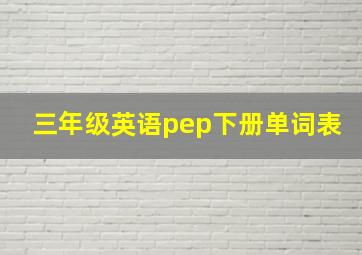 三年级英语pep下册单词表